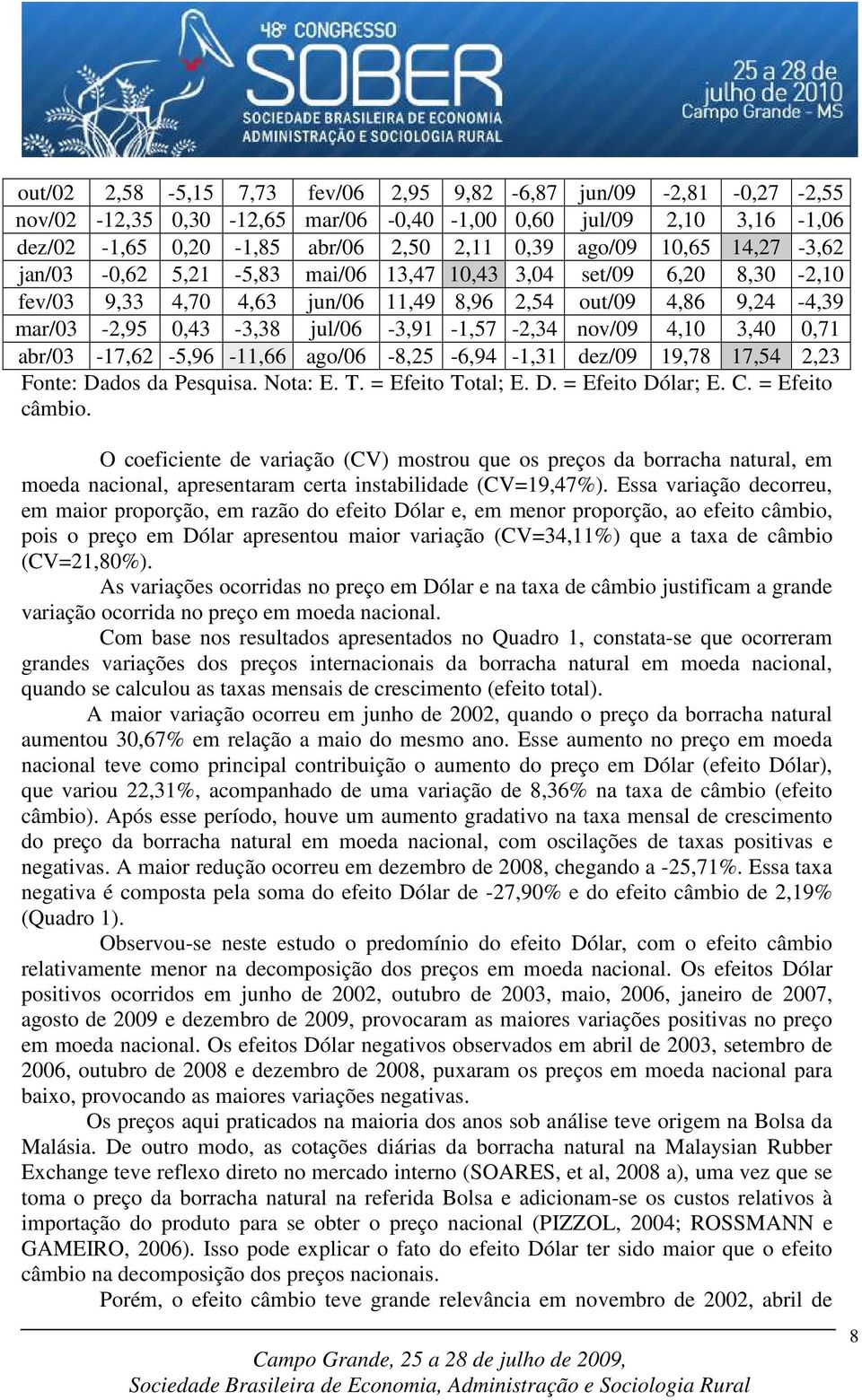 48º CONGRESSO
SOBER
SOCIEDADE BRASILEIRA DE ECONOMIA ADMINISTRAÇÃO E SOCIOLOGIA RURAL
25 a 28 de julho de 2010
Campo Grande - MS

| out/02 | 2,58 | -5,15 | 7,73 | fev/06 | 2,95 | 9,82 | -6,87 | jun/09 | -2,81 | -0,27 | -2,55 |
|---|---|---|---|---|---|---|---|---|---|---|---|
| nov/02 | -12,35 | 0,30 | -12,65 | mar/06 | -0,40 | -1,00 | 0,60 | jul/09 | 2,10 | 3,16 | -1,06 |
| dez/02 | -1,65 | 0,20 | -1,85 | abr/06 | 2,50 | 2,11 | 0,39 | ago/09 | 10,65 | 14,27 | -3,62 |
| jan/03 | -0,62 | 5,21 | -5,83 | mai/06 | 13,47 | 10,43 | 3,04 | set/09 | 6,20 | 8,30 | -2,10 |
| fev/03 | 9,33 | 4,70 | 4,63 | jun/06 | 11,49 | 8,96 | 2,54 | out/09 | 4,86 | 9,24 | -4,39 |
| mar/03 | -2,95 | 0,43 | -3,38 | jul/06 | -3,91 | -1,57 | -2,34 | nov/09 | 4,10 | 3,40 | 0,71 |
| abr/03 | -17,62 | -5,96 | -11,66 | ago/06 | -8,25 | -6,94 | -1,31 | dez/09 | 19,78 | 17,54 | 2,23 |

Fonte: Dados da Pesquisa. Nota: E. T. = Efeito Total; E. D. = Efeito Dólar; E. C. = Efeito câmbio.

O coeficiente de variação (CV) mostrou que os preços da borracha natural, em moeda nacional, apresentaram certa instabilidade (CV=19,47%). Essa variação decorreu, em maior proporção, em razão do efeito Dólar e, em menor proporção, ao efeito câmbio, pois o preço em Dólar apresentou maior variação (CV=34,11%) que a taxa de câmbio (CV=21,80%).

As variações ocorridas no preço em Dólar e na taxa de câmbio justificam a grande variação ocorrida no preço em moeda nacional.

Com base nos resultados apresentados no Quadro 1, constata-se que ocorreram grandes variações dos preços internacionais da borracha natural em moeda nacional, quando se calculou as taxas mensais de crescimento (efeito total).

A maior variação ocorreu em junho de 2002, quando o preço da borracha natural aumentou 30,67% em relação a maio do mesmo ano. Esse aumento no preço em moeda nacional teve como principal contribuição o aumento do preço em Dólar (efeito Dólar), que variou 22,31%, acompanhado de uma variação de 8,36% na taxa de câmbio (efeito câmbio). Após esse período, houve um aumento gradativo na taxa mensal de crescimento do preço da borracha natural em moeda nacional, com oscilações de taxas positivas e negativas. A maior redução ocorreu em dezembro de 2008, chegando a -25,71%. Essa taxa negativa é composta pela soma do efeito Dólar de -27,90% e do efeito câmbio de 2,19% (Quadro 1).

Observou-se neste estudo o predomínio do efeito Dólar, com o efeito câmbio relativamente menor na decomposição dos preços em moeda nacional. Os efeitos Dólar positivos ocorridos em junho de 2002, outubro de 2003, maio, 2006, janeiro de 2007, agosto de 2009 e dezembro de 2009, provocaram as maiores variações positivas no preço em moeda nacional. Os efeitos Dólar negativos observados em abril de 2003, setembro de 2006, outubro de 2008 e dezembro de 2008, puxaram os preços em moeda nacional para baixo, provocando as maiores variações negativas.

Os preços aqui praticados na maioria dos anos sob análise teve origem na Bolsa da Malásia. De outro modo, as cotações diárias da borracha natural na Malaysian Rubber Exchange teve reflexo direto no mercado interno (SOARES, et al, 2008 a), uma vez que se toma o preço da borracha natural na referida Bolsa e adicionam-se os custos relativos à importação do produto para se obter o preço nacional (PIZZOL, 2004; ROSSMANN e GAMEIRO, 2006). Isso pode explicar o fato do efeito Dólar ter sido maior que o efeito câmbio na decomposição dos preços nacionais.

Porém, o efeito câmbio teve grande relevância em novembro de 2002, abril de

8

Campo Grande, 25 a 28 de julho de 2009,
Sociedade Brasileira de Economia, Administração e Sociologia Rural